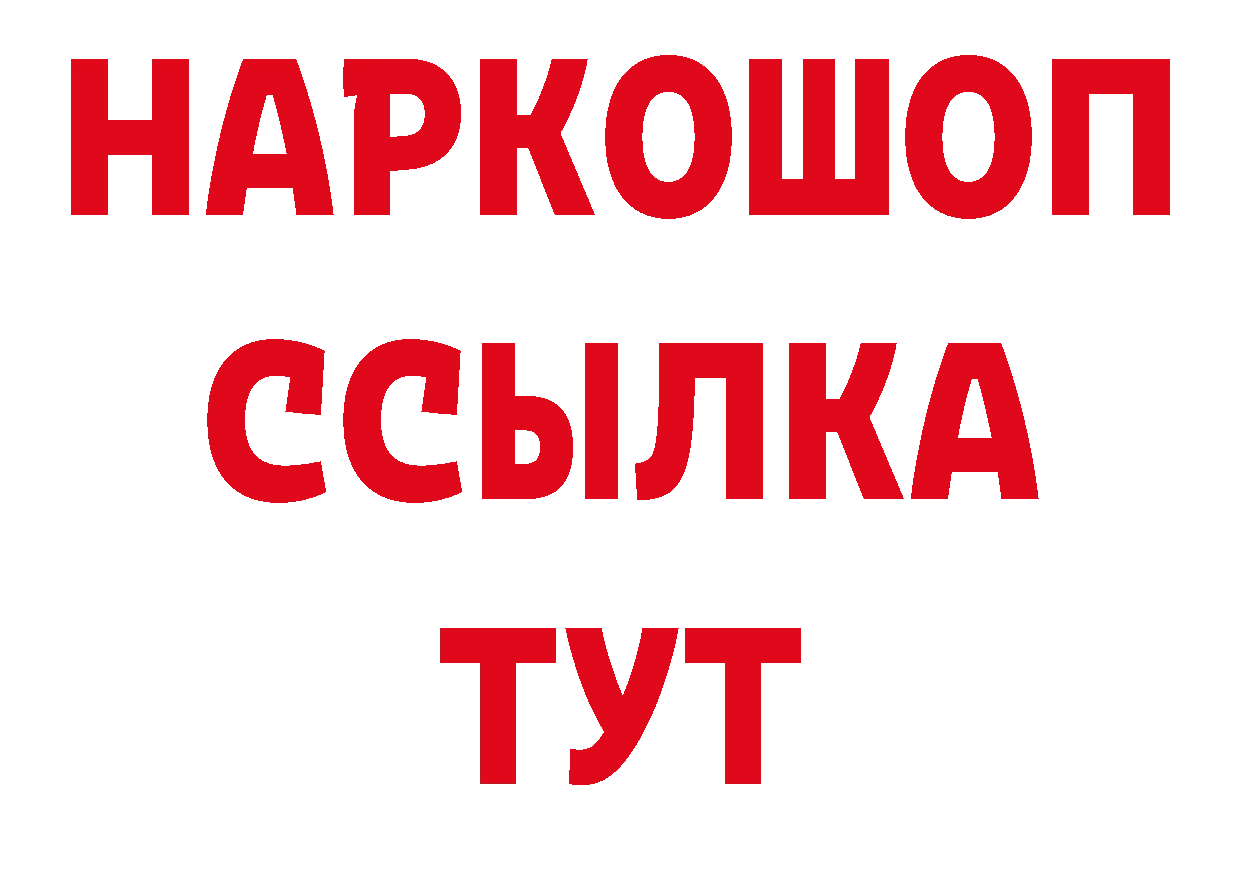 НАРКОШОП
ССЫЛКА
ТУТ